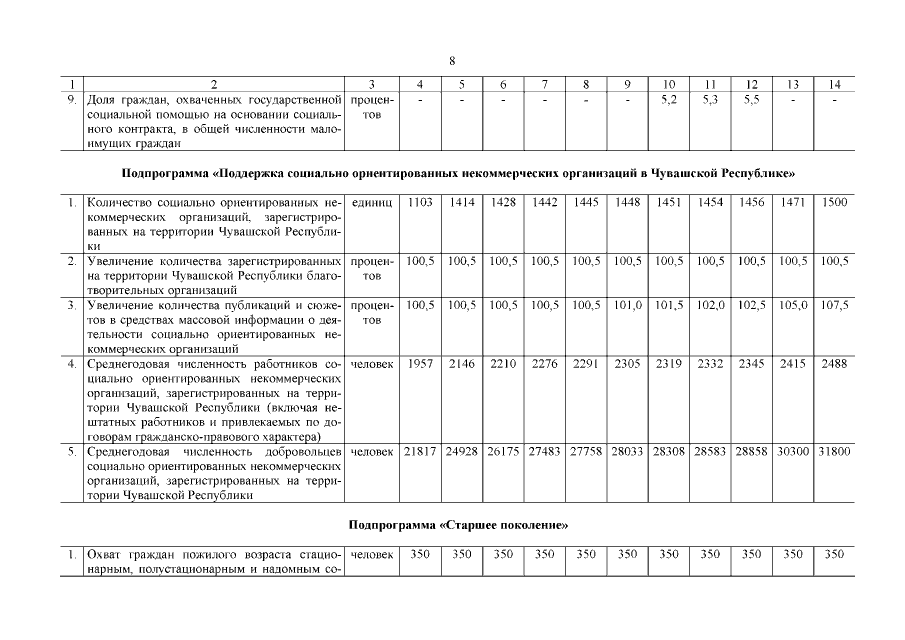 8

| 1 | 2 | 3 | 4 | 5 | 6 | 7 | 8 | 9 | 10 | 11 | 12 | 13 | 14 |
|---|---|---|---|---|---|---|---|---|---|---|---|---|---|
| 9. | Доля граждан, охваченных государственной социальной помощью на основании социального контракта, в общей численности малоимущих граждан | процентов | - | - | - | - | - | - | 5,2 | 5,3 | 5,5 | - | - |

Подпрограмма «Поддержка социально ориентированных некоммерческих организаций в Чувашской Республике»

| | | | | | | | | | | | | | |
|---|---|---|---|---|---|---|---|---|---|---|---|---|---|
| 1. | Количество социально ориентированных некоммерческих организаций, зарегистрированных на территории Чувашской Республики | единиц | 1103 | 1414 | 1428 | 1442 | 1445 | 1448 | 1451 | 1454 | 1456 | 1471 | 1500 |
| 2. | Увеличение количества зарегистрированных на территории Чувашской Республики благотворительных организаций | процентов | 100,5 | 100,5 | 100,5 | 100,5 | 100,5 | 100,5 | 100,5 | 100,5 | 100,5 | 100,5 | 100,5 |
| 3. | Увеличение количества публикаций и сюжетов в средствах массовой информации о деятельности социально ориентированных некоммерческих организаций | процентов | 100,5 | 100,5 | 100,5 | 100,5 | 100,5 | 101,0 | 101,5 | 102,0 | 102,5 | 105,0 | 107,5 |
| 4. | Среднегодовая численность работников социально ориентированных некоммерческих организаций, зарегистрированных на территории Чувашской Республики (включая нештатных работников и привлекаемых по договорам гражданско-правового характера) | человек | 1957 | 2146 | 2210 | 2276 | 2291 | 2305 | 2319 | 2332 | 2345 | 2415 | 2488 |
| 5. | Среднегодовая численность добровольцев социально ориентированных некоммерческих организаций, зарегистрированных на территории Чувашской Республики | человек | 21817 | 24928 | 26175 | 27483 | 27758 | 28033 | 28308 | 28583 | 28858 | 30300 | 31800 |

Подпрограмма «Старшее поколение»

| | | | | | | | | | | | | | |
|---|---|---|---|---|---|---|---|---|---|---|---|---|---|
| 1. | Охват граждан пожилого возраста стационарным, полустационарным и надомным со- | человек | 350 | 350 | 350 | 350 | 350 | 350 | 350 | 350 | 350 | 350 | 350 |